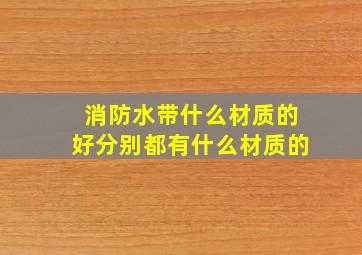 消防水带什么材质的
好分别都有什么材质的